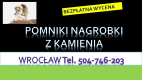 BEZPŁATNA WYCENA

POMNIKI NAGROBKI
Z KAMIENIA

WROCŁAW Tel. 504-746-203